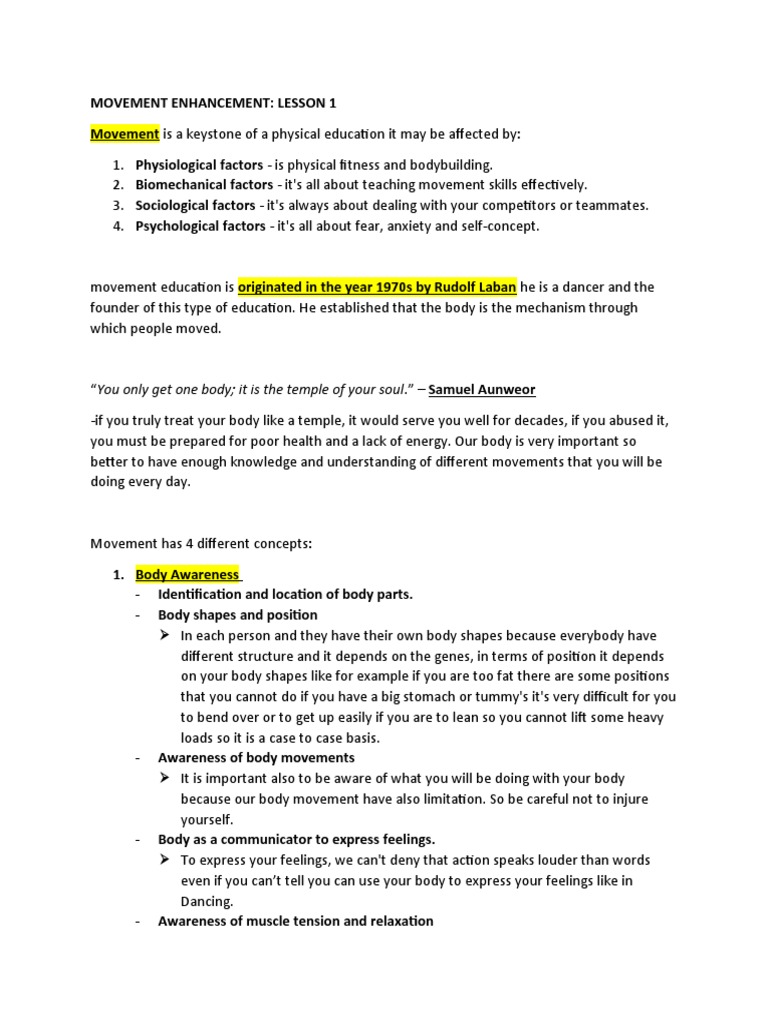 MOVEMENT ENHANCEMENT: LESSON 1

Movement is a keystone of a physical education it may be affected by:

1. Physiological factors - is physical fitness and bodybuilding.
2. Biomechanical factors - it's all about teaching movement skills effectively.
3. Sociological factors - it's always about dealing with your competitors or teammates.
4. Psychological factors - it's all about fear, anxiety and self-concept.

movement education is originated in the year 1970s by Rudolf Laban he is a dancer and the founder of this type of education. He established that the body is the mechanism through which people moved.

"You only get one body; it is the temple of your soul." – Samuel Aunweor

-if you truly treat your body like a temple, it would serve you well for decades, if you abused it, you must be prepared for poor health and a lack of energy. Our body is very important so better to have enough knowledge and understanding of different movements that you will be doing every day.

Movement has 4 different concepts:

1. Body Awareness
- Identification and location of body parts.
- Body shapes and position
  ➢ In each person and they have their own body shapes because everybody have different structure and it depends on the genes, in terms of position it depends on your body shapes like for example if you are too fat there are some positions that you cannot do if you have a big stomach or tummy's it's very difficult for you to bend over or to get up easily if you are to lean so you cannot lift some heavy loads so it is a case to case basis.
- Awareness of body movements
  ➢ It is important also to be aware of what you will be doing with your body because our body movement have also limitation. So be careful not to injure yourself.
- Body as a communicator to express feelings.
  ➢ To express your feelings, we can't deny that action speaks louder than words even if you can't tell you can use your body to express your feelings like in Dancing.
- Awareness of muscle tension and relaxation